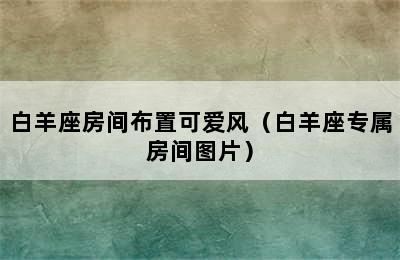 白羊座房间布置可爱风（白羊座专属房间图片）